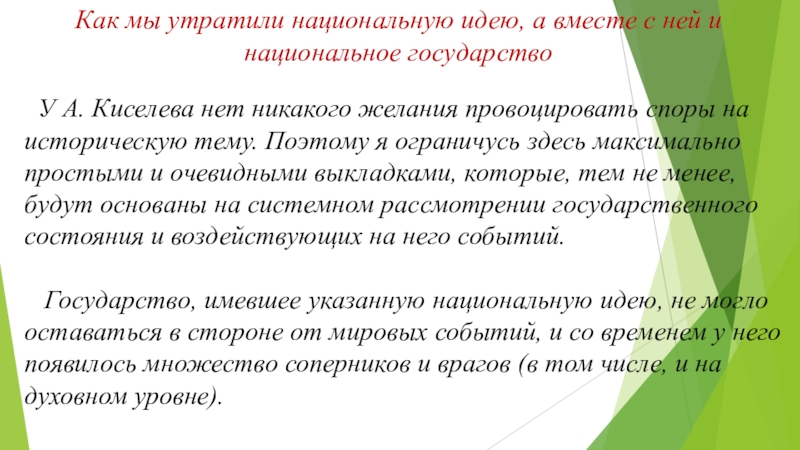 Как мы утратили национальную идею, а вместе с ней и национальное государство

У А. Киселева нет никакого желания провоцировать споры на историческую тему. Поэтому я ограничусь здесь максимально простыми и очевидными выкладками, которые, тем не менее, будут основаны на системном рассмотрении государственного состояния и воздействующих на него событий.

Государство, имевшее указанную национальную идею, не могло оставаться в стороне от мировых событий, и со временем у него появилось множество соперников и врагов (в том числе, и на духовном уровне).